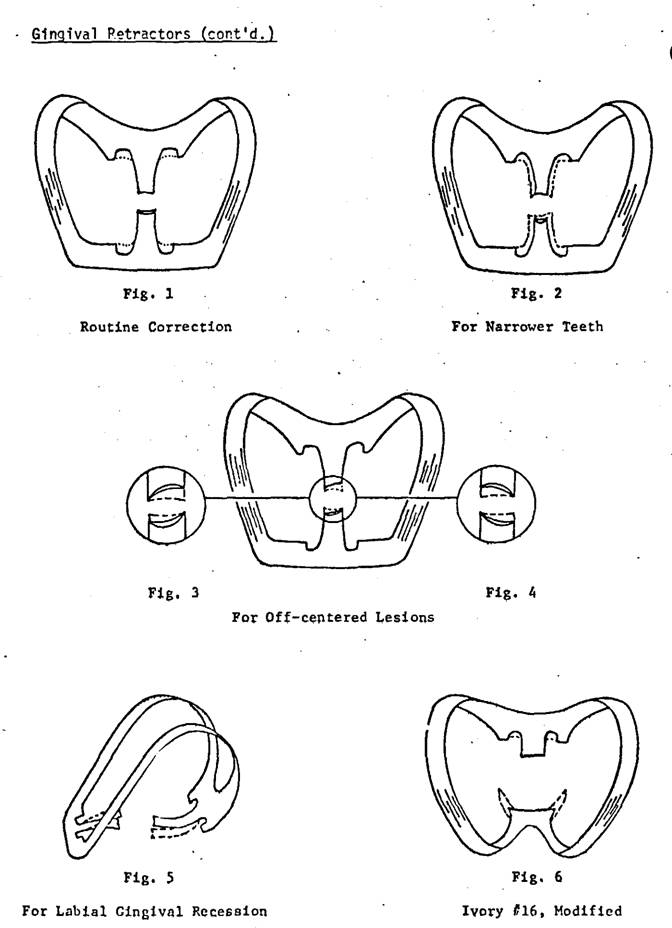 Gingival Retractors (cont'd.)

Fig. 1

Routine Correction

Fig. 2

For Narrower Teeth

Fig. 3

Fig. 4

For Off-centered Lesions

Fig. 5

For Labial Gingival Recession

Fig. 6

Ivory #16, Modified